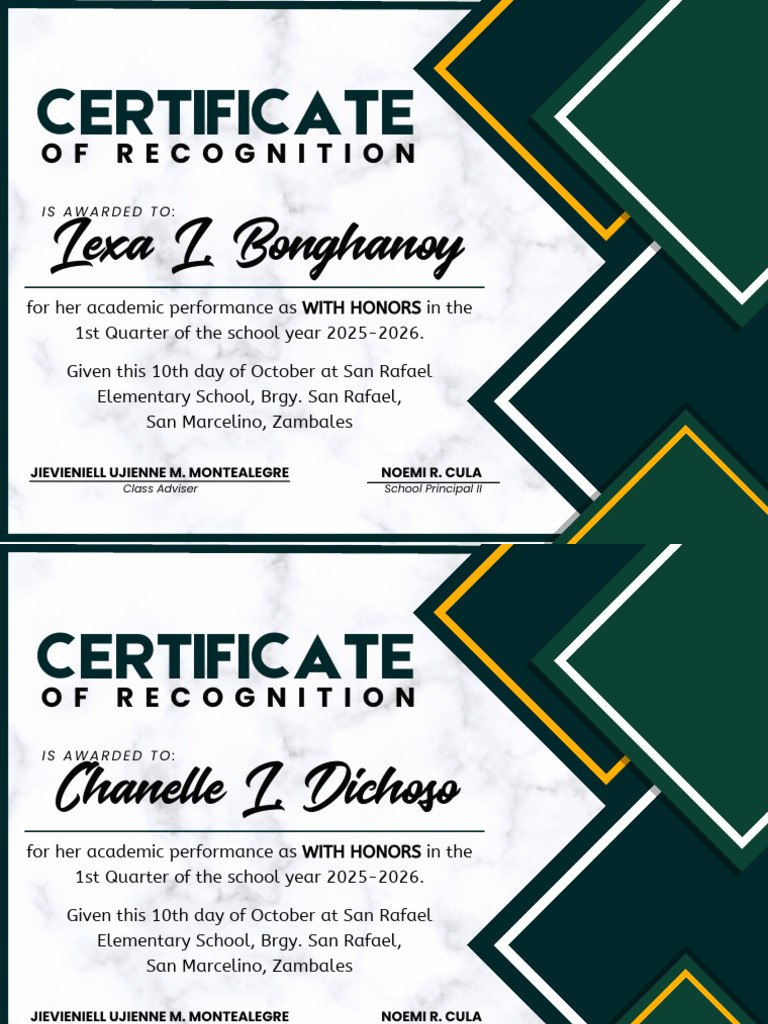 CERTIFICATE
OF RECOGNITION

IS AWARDED TO:

Lexa L. Bonghanoy

for her academic performance as WITH HONORS in the 1st Quarter of the school year 2025-2026.

Given this 10th day of October at San Rafael Elementary School, Brgy. San Rafael, San Marcelino, Zambales

JIEVIENIELL UJIENNE M. MONTEALEGRE
Class Adviser

NOEMI R. CULA
School Principal II

CERTIFICATE
OF RECOGNITION

IS AWARDED TO:

Chanelle L. Dichoso

for her academic performance as WITH HONORS in the 1st Quarter of the school year 2025-2026.

Given this 10th day of October at San Rafael Elementary School, Brgy. San Rafael, San Marcelino, Zambales

JIEVIENIELL UJIENNE M. MONTEALEGRE

NOEMI R. CULA